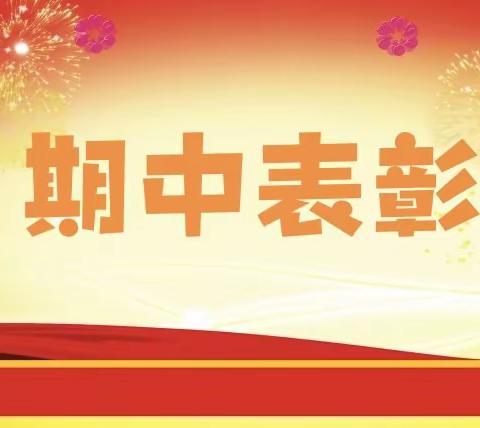 期中表彰